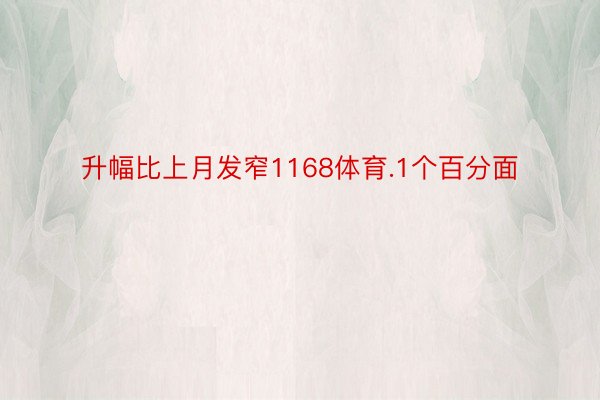 升幅比上月发窄1168体育.1个百分面